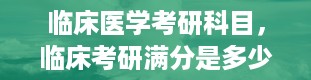 临床医学考研科目，
临床考研满分是多少